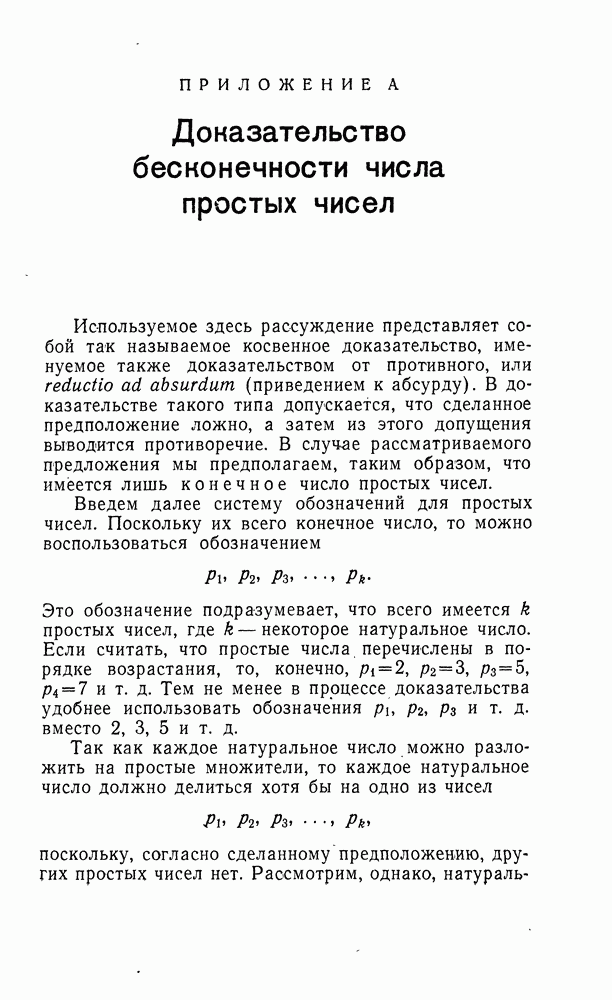 ПРИЛОЖЕНИЕ А

Доказательство бесконечности числа простых чисел

Используемое здесь рассуждение представляет собой так называемое косвенное доказательство, именуемое также доказательством от противного, или reductio ad absurdum (приведением к абсурду). В доказательстве такого типа допускается, что сделанное предположение ложно, а затем из этого допущения выводится противоречие. В случае рассматриваемого предложения мы предполагаем, таким образом, что имеется лишь конечное число простых чисел.

Введем далее систему обозначений для простых чисел. Поскольку их всего конечное число, то можно воспользоваться обозначением

$p_1, p_2, p_3, \ldots, p_k.$

Это обозначение подразумевает, что всего имеется $k$ простых чисел, где $k$ — некоторое натуральное число. Если считать, что простые числа перечислены в порядке возрастания, то, конечно, $p_1=2$, $p_2=3$, $p_3=5$, $p_4=7$ и т. д. Тем не менее в процессе доказательства удобнее использовать обозначения $p_1$, $p_2$, $p_3$ и т. д. вместо 2, 3, 5 и т. д.

Так как каждое натуральное число можно разложить на простые множители, то каждое натуральное число должно делиться хотя бы на одно из чисел

$p_1, p_2, p_3, \ldots, p_k,$

поскольку, согласно сделанному предположению, других простых чисел нет. Рассмотрим, однако, натураль-